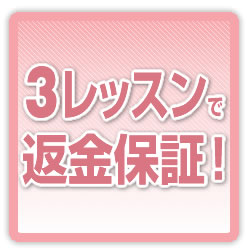 3レッスンで
返金保証！